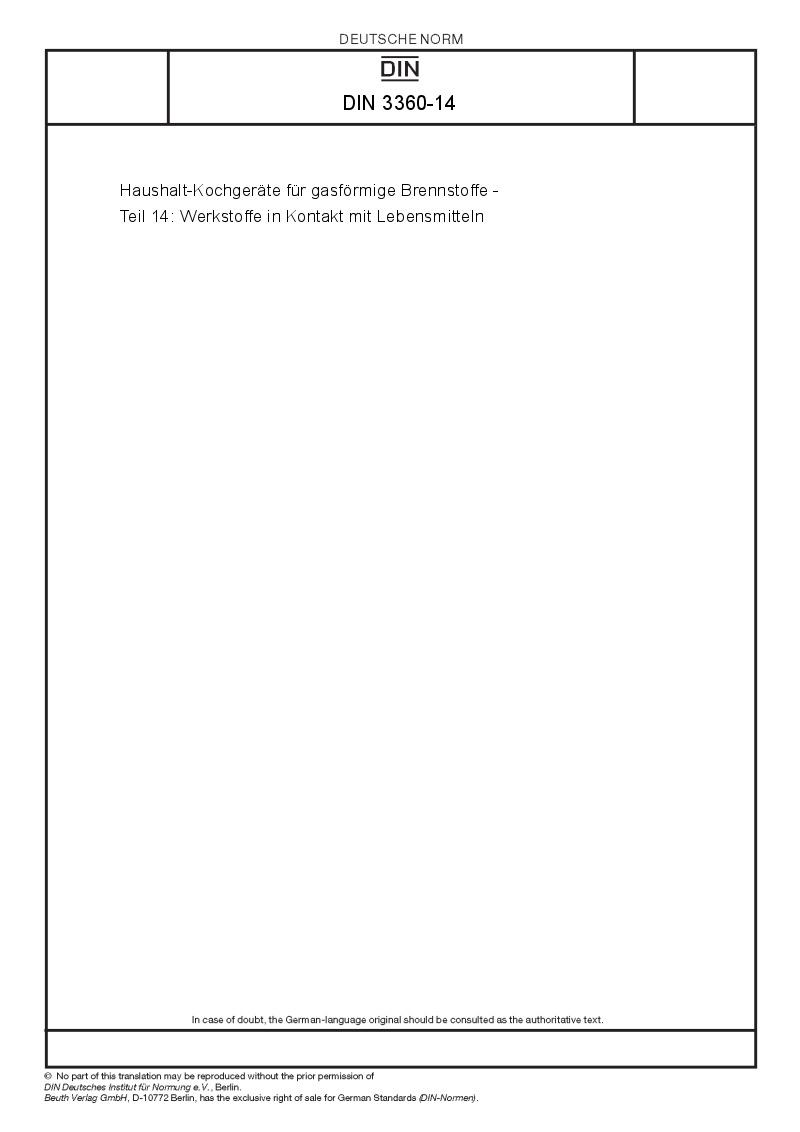 DEUTSCHE NORM

DIN

DIN 3360-14

Haushalt-Kochgeräte für gasförmige Brennstoffe -
Teil 14: Werkstoffe in Kontakt mit Lebensmitteln

In case of doubt, the German-language original should be consulted as the authoritative text.

© No part of this translation may be reproduced without the prior permission of
DIN Deutsches Institut für Normung e.V., Berlin.
Beuth Verlag GmbH, D-10772 Berlin, has the exclusive right of sale for German Standards (DIN-Normen).